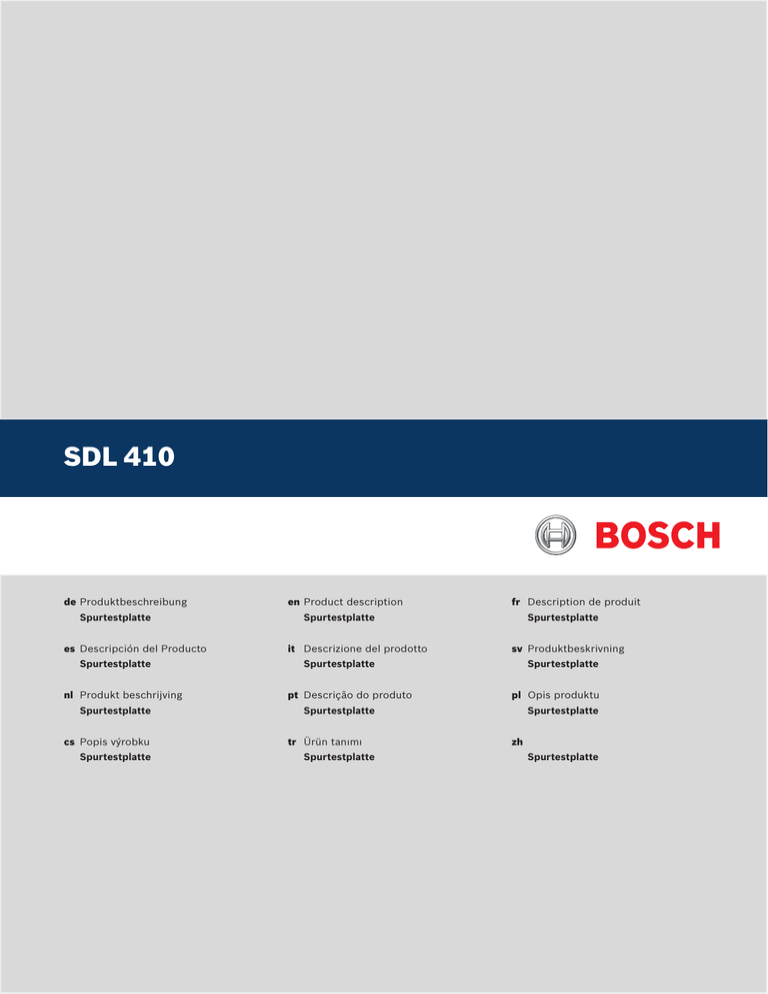 SDL 410

BOSCH

de Produktbeschreibung
Spurtestplatte

es Descripción del Producto
Spurtestplatte

nl Produkt beschrijving
Spurtestplatte

cs Popis výrobku
Spurtestplatte

en Product description
Spurtestplatte

it Descrizione del prodotto
Spurtestplatte

pt Descrição do produto
Spurtestplatte

tr Ürün tanımı
Spurtestplatte

fr Description de produit
Spurtestplatte

sv Produktbeskrivning
Spurtestplatte

pl Opis produktu
Spurtestplatte

zh
Spurtestplatte